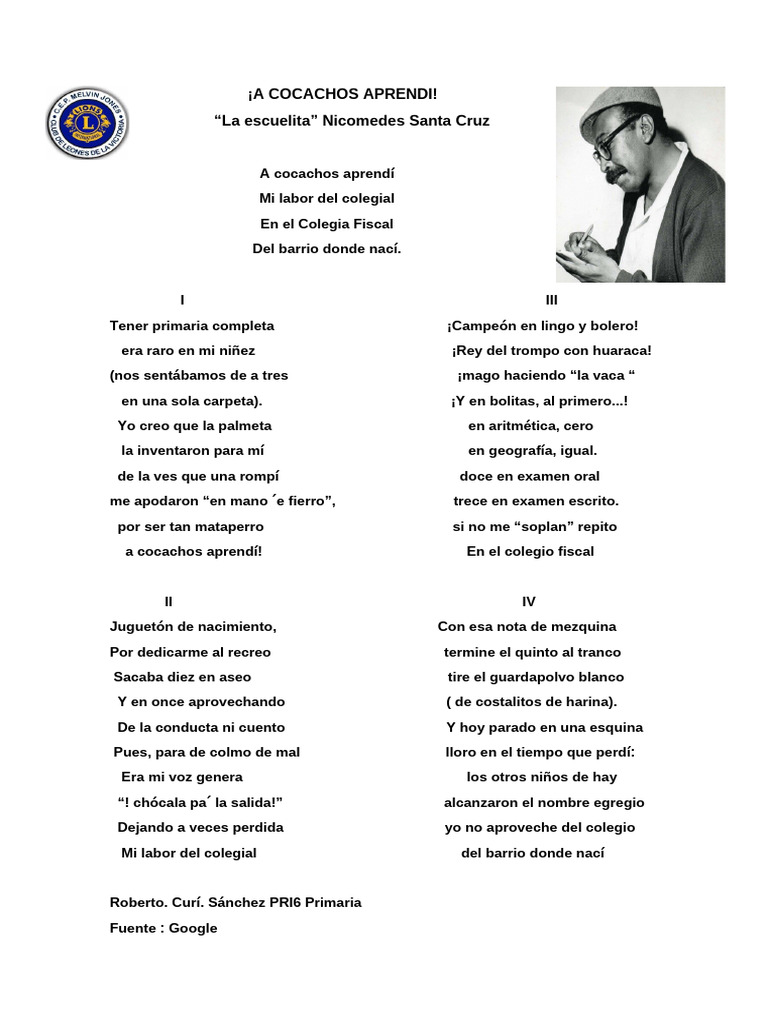 C.E.P. MELVIN JONES
LIONS
CLUB DE LEONES DE LA VICTORIA

¡A COCACHOS APRENDI!
“La escuelita” Nicomedes Santa Cruz

A cocachos aprendí
Mi labor del colegial
En el Colegia Fiscal
Del barrio donde nací.

I
Tener primaria completa
era raro en mi niñez
(nos sentábamos de a tres
en una sola carpeta).
Yo creo que la palmeta
la inventaron para mí
de la ves que una rompí
me apodaron “en mano ´e fierro”,
por ser tan mataperro
a cocachos aprendí!

II
Juguetón de nacimiento,
Por dedicarme al recreo
Sacaba diez en aseo
Y en once aprovechando
De la conducta ni cuento
Pues, para de colmo de mal
Era mi voz genera
“! chócala pa´ la salida!”
Dejando a veces perdida
Mi labor del colegial

III
¡Campeón en lingo y bolero!
¡Rey del trompo con huaraca!
¡mago haciendo “la vaca “
¡Y en bolitas, al primero...!
en aritmética, cero
en geografía, igual.
doce en examen oral
trece en examen escrito.
si no me “soplan” repito
En el colegio fiscal

IV
Con esa nota de mezquina
termine el quinto al tranco
tire el guardapolvo blanco
( de costalitos de harina).
Y hoy parado en una esquina
lloro en el tiempo que perdí:
los otros niños de hay
alcanzaron el nombre egregio
yo no aproveche del colegio
del barrio donde nací

Roberto. Curí. Sánchez PRI6 Primaria
Fuente : Google